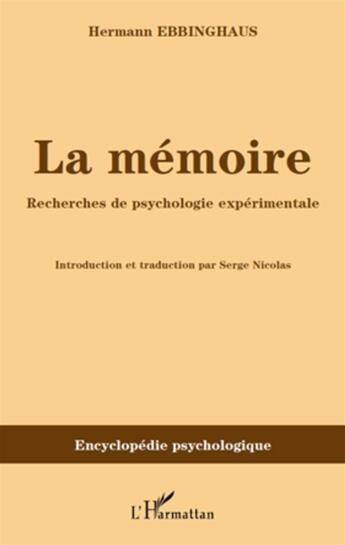 Hermann EBBINGHAUS

La mémoire

Recherches de psychologie expérimentale

Introduction et traduction par Serge Nicolas

Encyclopédie psychologique

L'Harmattan